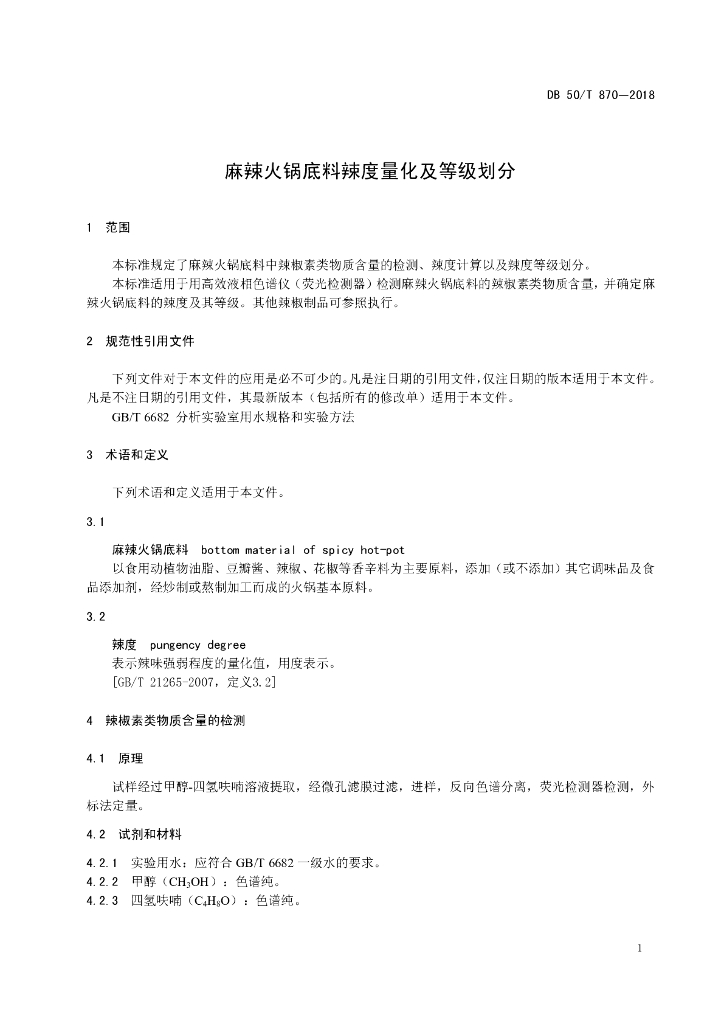 DB 50/T 870—2018

麻辣火锅底料辣度量化及等级划分

1 范围

本标准规定了麻辣火锅底料中辣椒素类物质含量的检测、辣度计算以及辣度等级划分。
本标准适用于用高效液相色谱仪（荧光检测器）检测麻辣火锅底料的辣椒素类物质含量，并确定麻辣火锅底料的辣度及其等级。其他辣椒制品可参照执行。

2 规范性引用文件

下列文件对于本文件的应用是必不可少的。凡是注日期的引用文件，仅注日期的版本适用于本文件。凡是不注日期的引用文件，其最新版本（包括所有的修改单）适用于本文件。
GB/T 6682 分析实验室用水规格和实验方法

3 术语和定义

下列术语和定义适用于本文件。

3.1

麻辣火锅底料 bottom material of spicy hot-pot
以食用动植物油脂、豆瓣酱、辣椒、花椒等香辛料为主要原料，添加（或不添加）其它调味品及食品添加剂，经炒制或熬制加工而成的火锅基本原料。

3.2

辣度 pungency degree
表示辣味强弱程度的量化值，用度表示。
[GB/T 21265-2007，定义3.2]

4 辣椒素类物质含量的检测

4.1 原理

试样经过甲醇-四氢呋喃溶液提取，经微孔滤膜过滤，进样，反向色谱分离，荧光检测器检测，外标法定量。

4.2 试剂和材料

4.2.1 实验用水：应符合 GB/T 6682 一级水的要求。
4.2.2 甲醇（$CH_3OH$）：色谱纯。
4.2.3 四氢呋喃（$C_4H_8O$）：色谱纯。

1